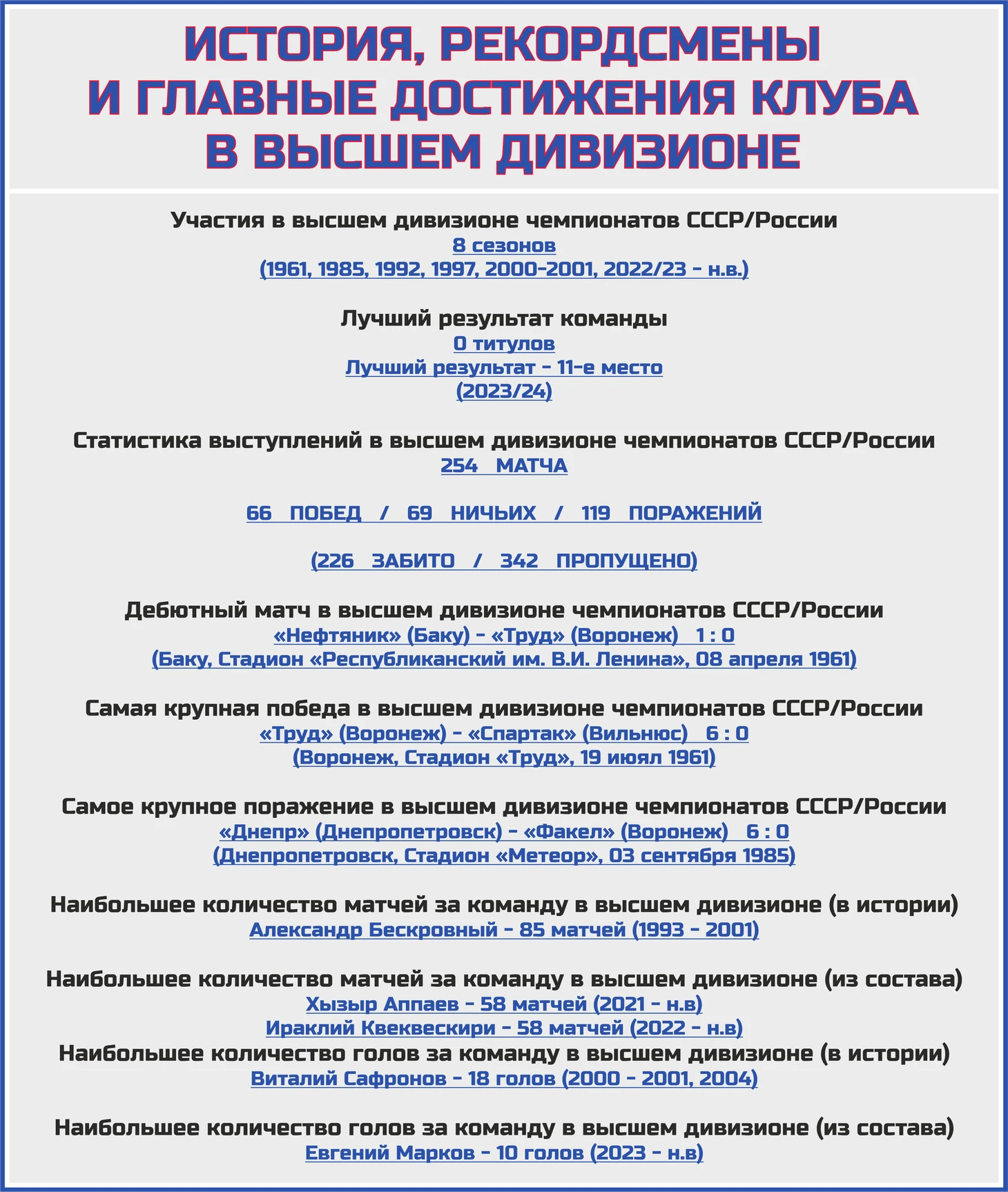 ИСТОРИЯ, РЕКОРДСМЕНЫ И ГЛАВНЫЕ ДОСТИЖЕНИЯ КЛУБА В ВЫСШЕМ ДИВИЗИОНЕ

Участия в высшем дивизионе чемпионатов СССР/России
8 сезонов
(1961, 1985, 1992, 1997, 2000-2001, 2022/23 - н.в.)

Лучший результат команды
0 титулов
Лучший результат - 11-е место
(2023/24)

Статистика выступлений в высшем дивизионе чемпионатов СССР/России
254 МАТЧА

66 ПОБЕД / 69 НИЧЬИХ / 119 ПОРАЖЕНИЙ

(226 ЗАБИТО / 342 ПРОПУЩЕНО)

Дебютный матч в высшем дивизионе чемпионатов СССР/России
«Нефтяник» (Баку) - «Труд» (Воронеж) 1 : 0
(Баку, Стадион «Республиканский им. В.И. Ленина», 08 апреля 1961)

Самая крупная победа в высшем дивизионе чемпионатов СССР/России
«Труд» (Воронеж) - «Спартак» (Вильнюс) 6 : 0
(Воронеж, Стадион «Труд», 19 июял 1961)

Самое крупное поражение в высшем дивизионе чемпионатов СССР/России
«Днепр» (Днепропетровск) - «Факел» (Воронеж) 6 : 0
(Днепропетровск, Стадион «Метеор», 03 сентября 1985)

Наибольшее количество матчей за команду в высшем дивизионе (в истории)
Александр Бескровный - 85 матчей (1993 - 2001)

Наибольшее количество матчей за команду в высшем дивизионе (из состава)
Хызыр Аппаев - 58 матчей (2021 - н.в)
Ираклий Квеквескири - 58 матчей (2022 - н.в)
Наибольшее количество голов за команду в высшем дивизионе (в истории)
Виталий Сафронов - 18 голов (2000 - 2001, 2004)

Наибольшее количество голов за команду в высшем дивизионе (из состава)
Евгений Марков - 10 голов (2023 - н.в)